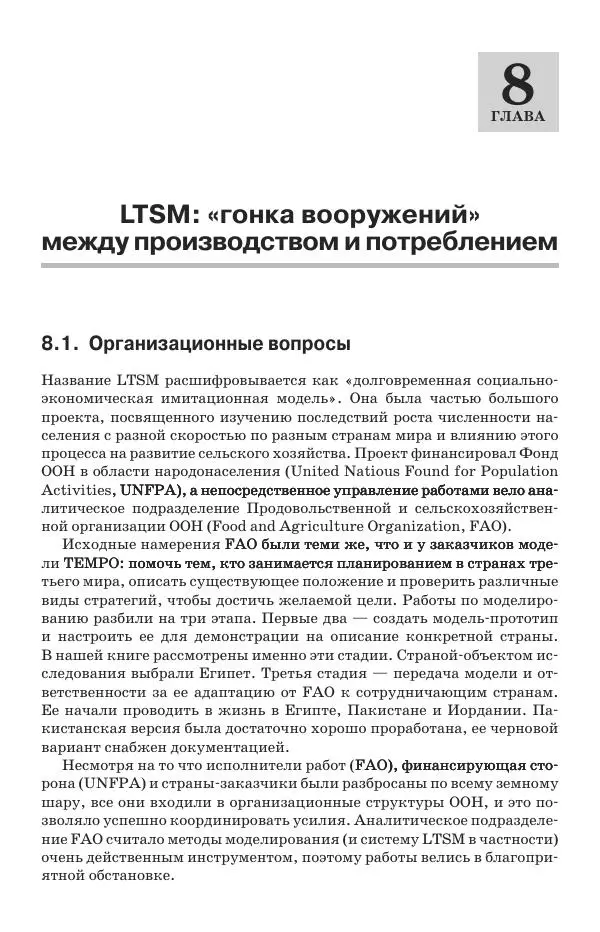 8
ГЛАВА

LTSM: «гонка вооружений» между производством и потреблением

8.1. Организационные вопросы

Название LTSM расшифровывается как «долговременная социально-экономическая имитационная модель». Она была частью большого проекта, посвященного изучению последствий роста численности населения с разной скоростью по разным странам мира и влиянию этого процесса на развитие сельского хозяйства. Проект финансировал Фонд ООН в области народонаселения (United Natious Found for Population Activities, UNFPA), а непосредственное управление работами вело аналитическое подразделение Продовольственной и сельскохозяйственной организации ООН (Food and Agriculture Organization, FAO).

Исходные намерения FAO были теми же, что и у заказчиков модели TEMPO: помочь тем, кто занимается планированием в странах третьего мира, описать существующее положение и проверить различные виды стратегий, чтобы достичь желаемой цели. Работы по моделированию разбили на три этапа. Первые два — создать модель-прототип и настроить ее для демонстрации на описание конкретной страны. В нашей книге рассмотрены именно эти стадии. Страной-объектом исследования выбрали Египет. Третья стадия — передача модели и ответственности за ее адаптацию от FAO к сотрудничающим странам. Ее начали проводить в жизнь в Египте, Пакистане и Иордании. Пакистанская версия была достаточно хорошо проработана, ее черновой вариант снабжен документацией.

Несмотря на то что исполнители работ (FAO), финансирующая сторона (UNFPA) и страны-заказчики были разбросаны по всему земному шару, все они входили в организационные структуры ООН, и это позволяло успешно координировать усилия. Аналитическое подразделение FAO считало методы моделирования (и систему LTSM в частности) очень действенным инструментом, поэтому работы велись в благоприятной обстановке.